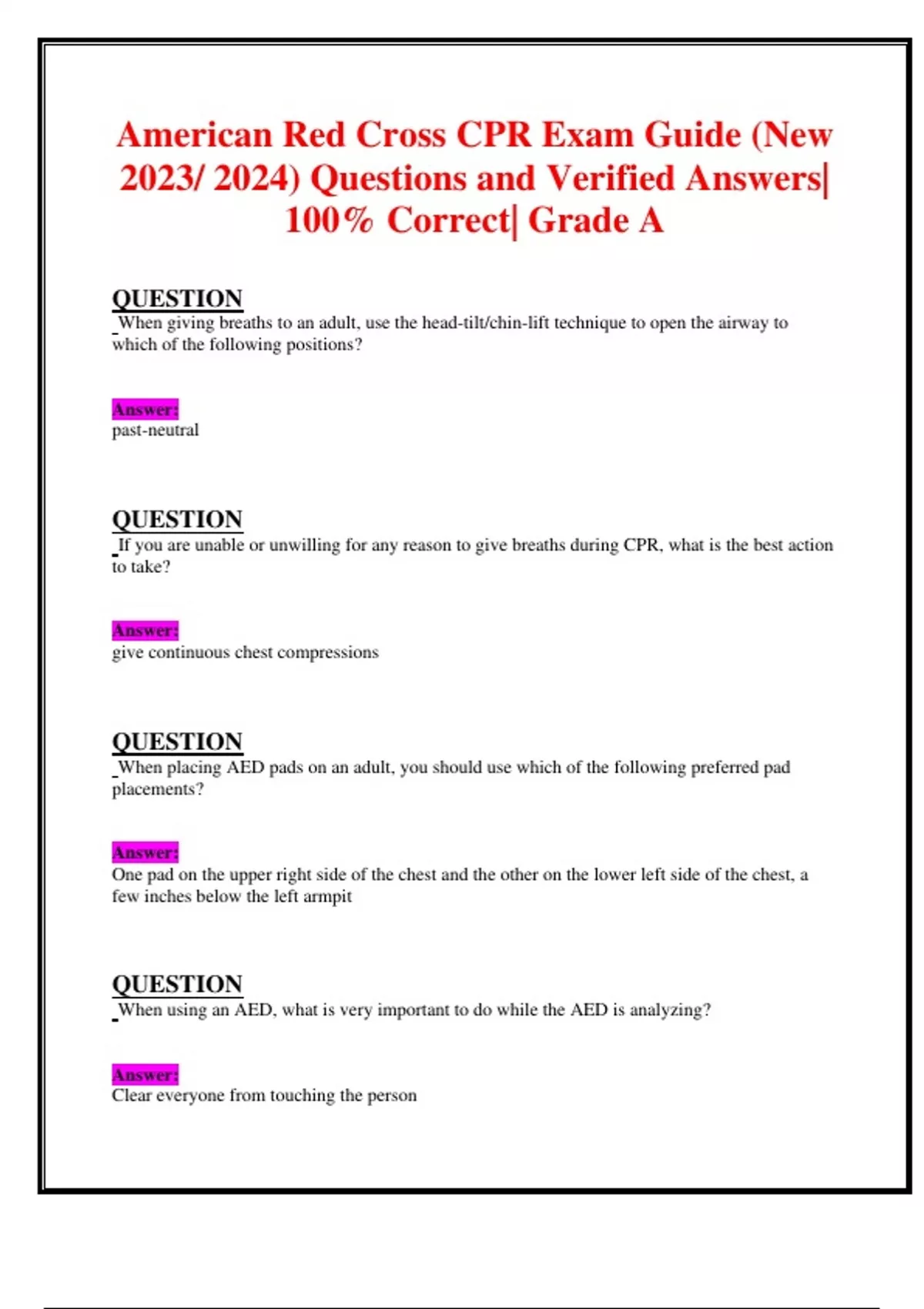 American Red Cross CPR Exam Guide (New 2023/ 2024) Questions and Verified Answers| 100% Correct| Grade A

QUESTION
When giving breaths to an adult, use the head-tilt/chin-lift technique to open the airway to which of the following positions?

Answer:
past-neutral

QUESTION
If you are unable or unwilling for any reason to give breaths during CPR, what is the best action to take?

Answer:
give continuous chest compressions

QUESTION
When placing AED pads on an adult, you should use which of the following preferred pad placements?

Answer:
One pad on the upper right side of the chest and the other on the lower left side of the chest, a few inches below the left armpit

QUESTION
When using an AED, what is very important to do while the AED is analyzing?

Answer:
Clear everyone from touching the person